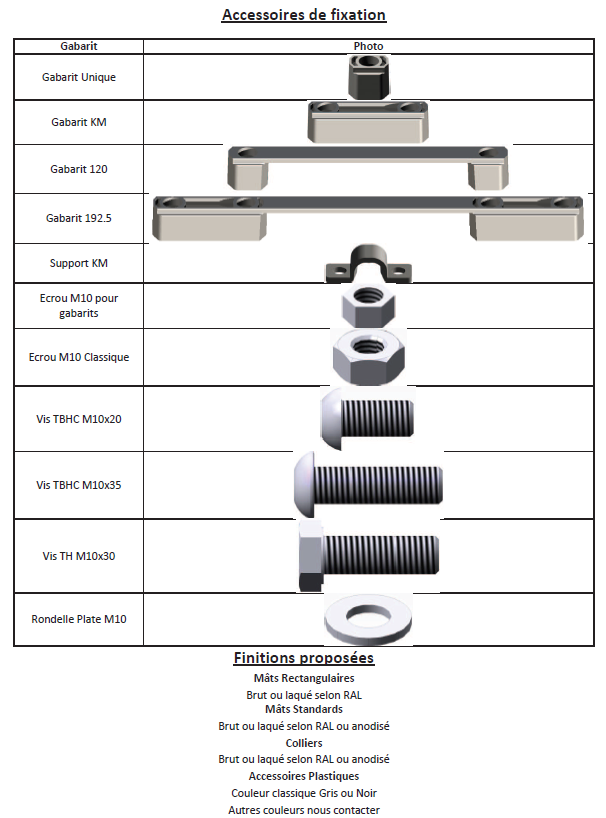 Accessoires de fixation

| Gabarit | Photo |
|---|---|
| Gabarit Unique | |
| Gabarit KM | |
| Gabarit 120 | |
| Gabarit 192.5 | |
| Support KM | |
| Ecrou M10 pour gabarits | |
| Ecrou M10 Classique | |
| Vis TBHC M10x20 | |
| Vis TBHC M10x35 | |
| Vis TH M10x30 | |
| Rondelle Plate M10 | |

Finitions proposées

Mâts Rectangulaires
Brut ou laqué selon RAL
Mâts Standards
Brut ou laqué selon RAL ou anodisé
Colliers
Brut ou laqué selon RAL ou anodisé
Accessoires Plastiques
Couleur classique Gris ou Noir
Autres couleurs nous contacter